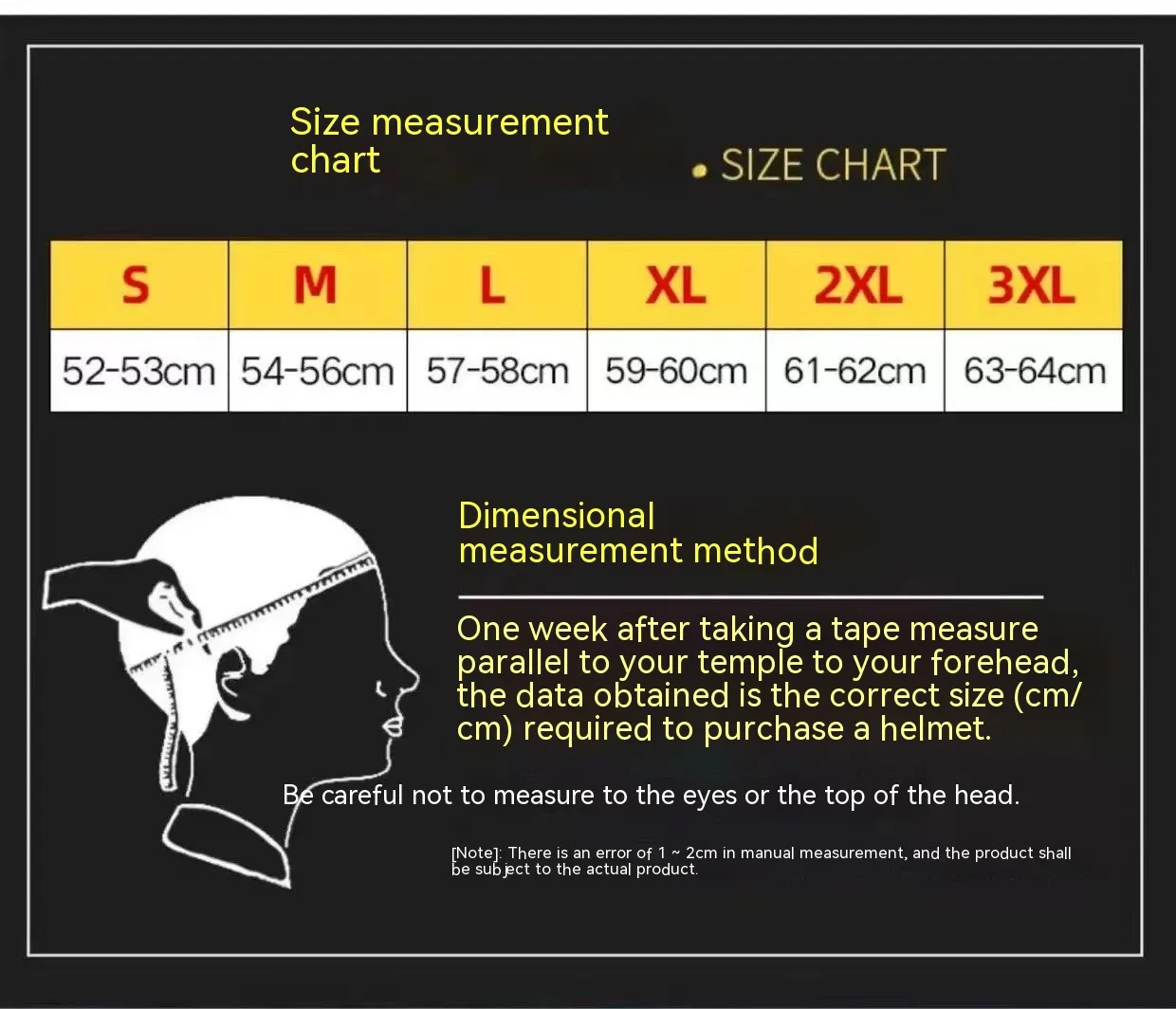 Size measurement chart

• SIZE CHART

| S | M | L | XL | 2XL | 3XL |
|---|---|---|---|---|---|
| 52-53cm | 54-56cm | 57-58cm | 59-60cm | 61-62cm | 63-64cm |

Dimensional measurement method

One week after taking a tape measure parallel to your temple to your forehead, the data obtained is the correct size (cm/cm) required to purchase a helmet.

Be careful not to measure to the eyes or the top of the head.

[Note]: There is an error of 1 ~ 2cm in manual measurement, and the product shall be subject to the actual product.